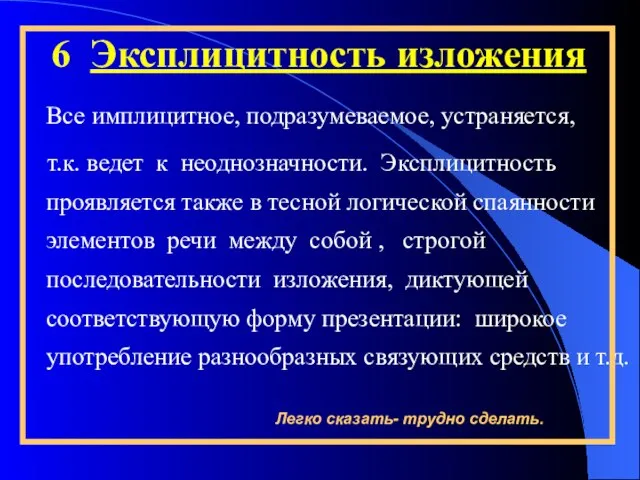 6 Эксплицитность изложения

Все имплицитное, подразумеваемое, устраняется, т.к. ведет к неоднозначности. Эксплицитность проявляется также в тесной логической спаянности элементов речи между собой , строгой последовательности изложения, диктующей соответствующую форму презентации: широкое употребление разнообразных связующих средств и т.д.

Легко сказать- трудно сделать.